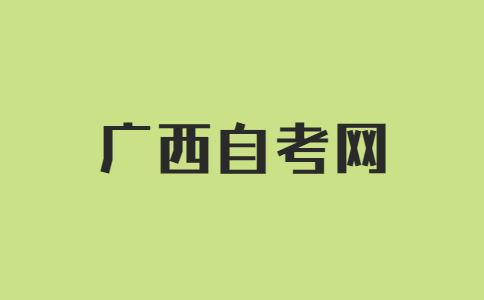 广西自考网